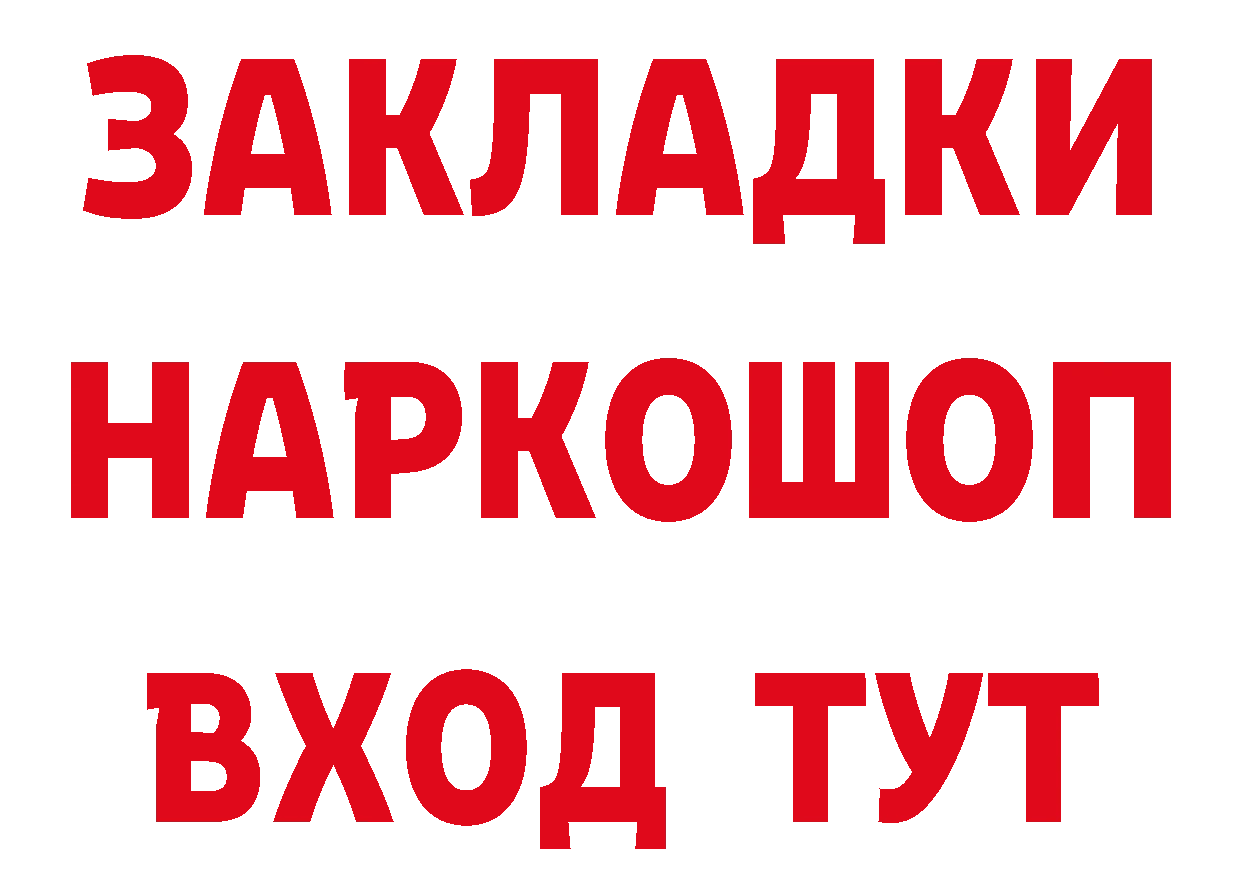 ЗАКЛАДКИ НАРКОШОП ВХОД ТУТ